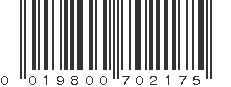 0 019800 702175